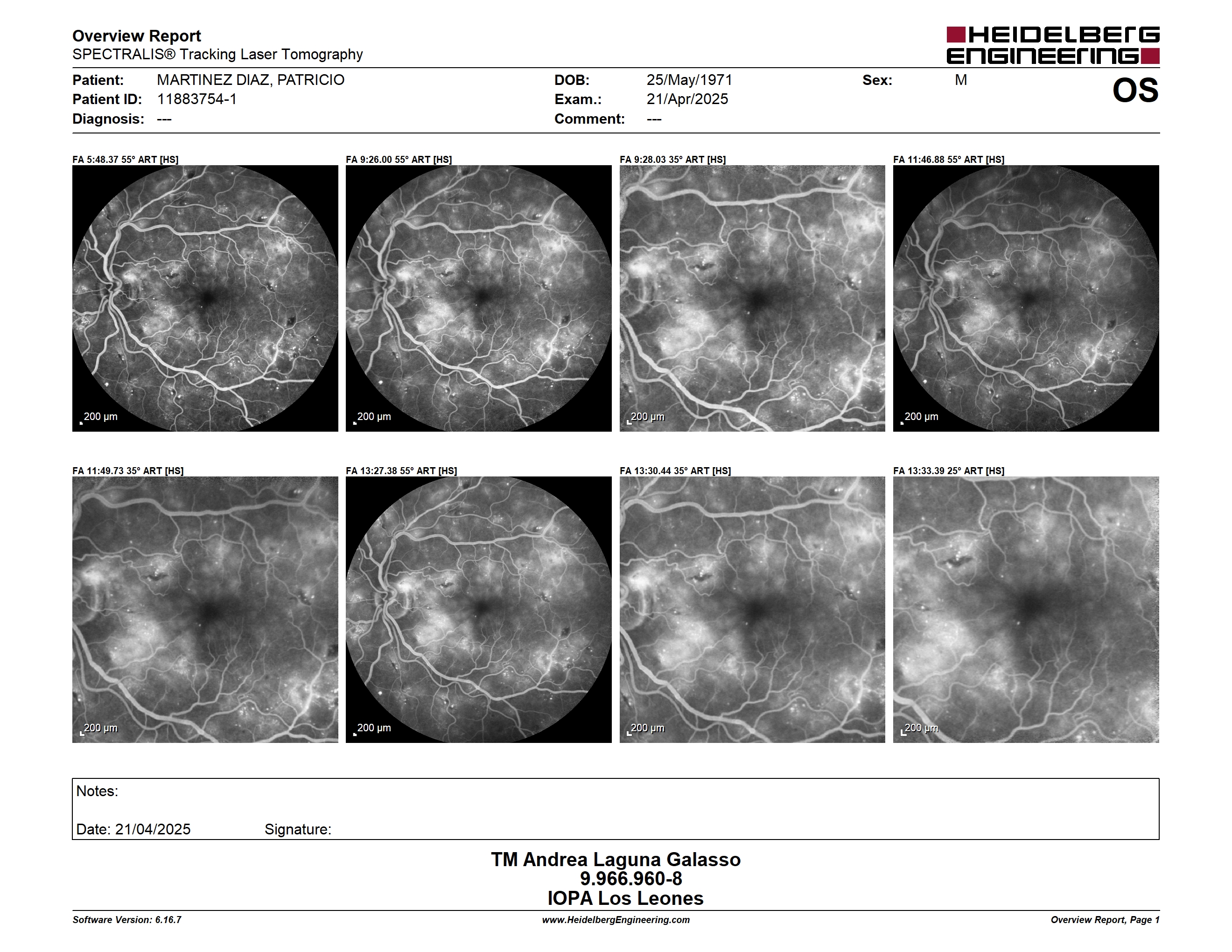 Overview Report
SPECTRALIS® Tracking Laser Tomography

HEIDELBERG ENGINEERING

Patient: MARTINEZ DIAZ, PATRICIO
Patient ID: 11883754-1
Diagnosis: ---

DOB: 25/May/1971
Exam.: 21/Apr/2025
Comment: ---

Sex: M

OS

FA 5:48.37 55° ART [HS]
200 µm

FA 9:26.00 55° ART [HS]
200 µm

FA 9:28.03 35° ART [HS]
200 µm

FA 11:46.88 55° ART [HS]
200 µm

FA 11:49.73 35° ART [HS]
200 µm

FA 13:27.38 55° ART [HS]
200 µm

FA 13:30.44 35° ART [HS]
200 µm

FA 13:33.39 25° ART [HS]
200 µm

Notes:

Date: 21/04/2025 Signature:

TM Andrea Laguna Galasso
9.966.960-8
IOPA Los Leones

Software Version: 6.16.7 www.HeidelbergEngineering.com Overview Report, Page 1